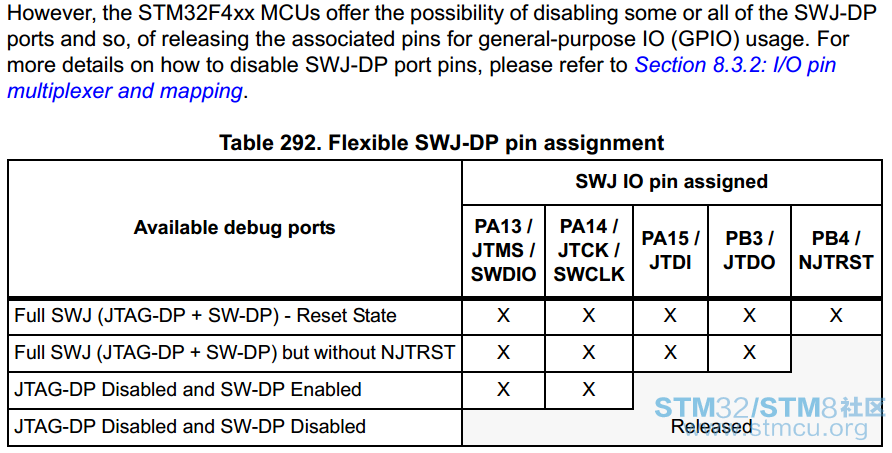 However, the STM32F4xx MCUs offer the possibility of disabling some or all of the SWJ-DP ports and so, of releasing the associated pins for general-purpose IO (GPIO) usage. For more details on how to disable SWJ-DP port pins, please refer to Section 8.3.2: I/O pin multiplexer and mapping.

Table 292. Flexible SWJ-DP pin assignment

| Available debug ports | SWJ IO pin assigned | | | | |
|---|---|---|---|---|---|
| | PA13 / JTMS / SWDIO | PA14 / JTCK / SWCLK | PA15 / JTDI | PB3 / JTDO | PB4 / NJTRST |
| Full SWJ (JTAG-DP + SW-DP) - Reset State | X | X | X | X | X |
| Full SWJ (JTAG-DP + SW-DP) but without NJTRST | X | X | X | X | |
| JTAG-DP Disabled and SW-DP Enabled | X | X | | | |
| JTAG-DP Disabled and SW-DP Disabled | Released | | | | |

STM32/STM8社区
www.stmcu.org